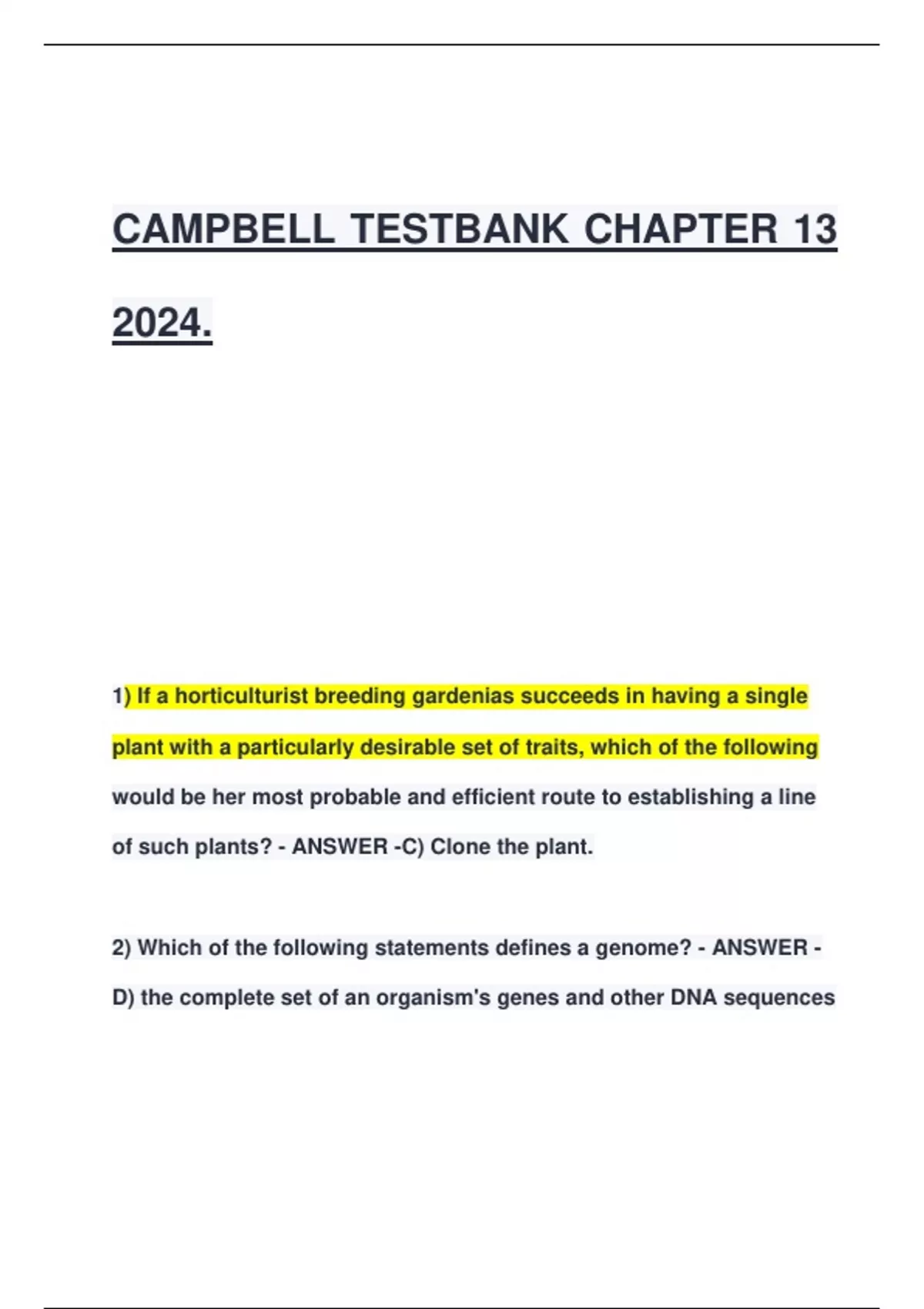 CAMPBELL TESTBANK CHAPTER 13 2024.

1) If a horticulturist breeding gardenias succeeds in having a single plant with a particularly desirable set of traits, which of the following would be her most probable and efficient route to establishing a line of such plants? - ANSWER -C) Clone the plant.

2) Which of the following statements defines a genome? - ANSWER - D) the complete set of an organism's genes and other DNA sequences